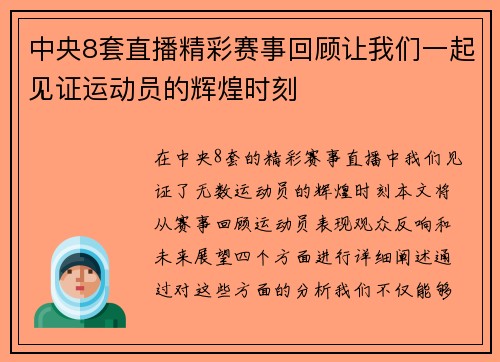 中央8套直播精彩赛事回顾让我们一起见证运动员的辉煌时刻

在中央8套的精彩赛事直播中我们见证了无数运动员的辉煌时刻本文将从赛事回顾运动员表现观众反响和未来展望四个方面进行详细阐述通过对这些方面的分析我们不仅能够